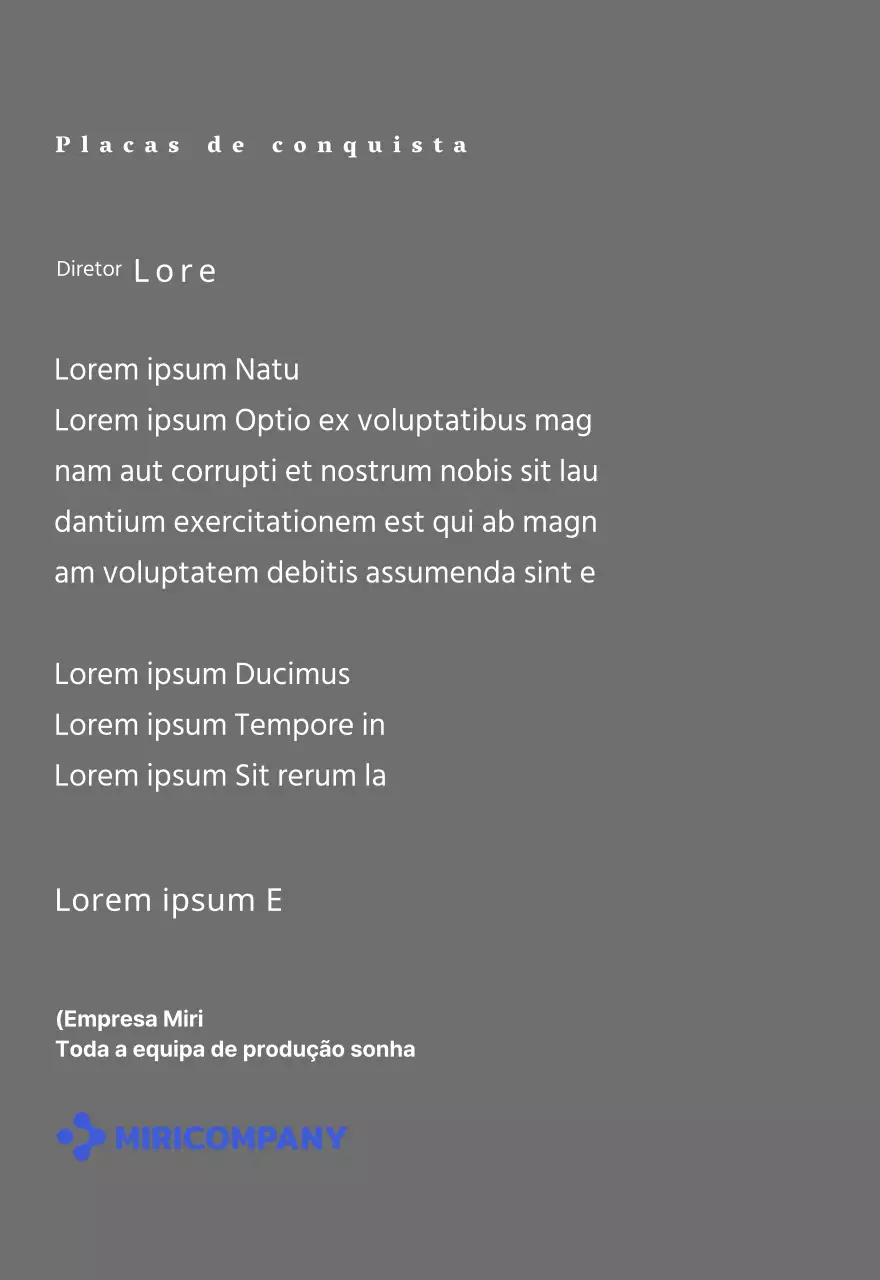 Placas de conquista

Diretor Lore

Lorem ipsum Natu
Lorem ipsum Optio ex voluptatibus mag
nam aut corrupti et nostrum nobis sit lau
dantium exercitationem est qui ab magn
am voluptatem debitis assumenda sint e

Lorem ipsum Ducimus
Lorem ipsum Tempore in
Lorem ipsum Sit rerum la

Lorem ipsum E

(Empresa Miri
Toda a equipa de produção sonha

MIRICOMPANY